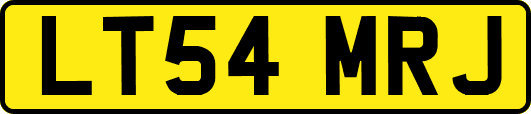 LT54 MRJ